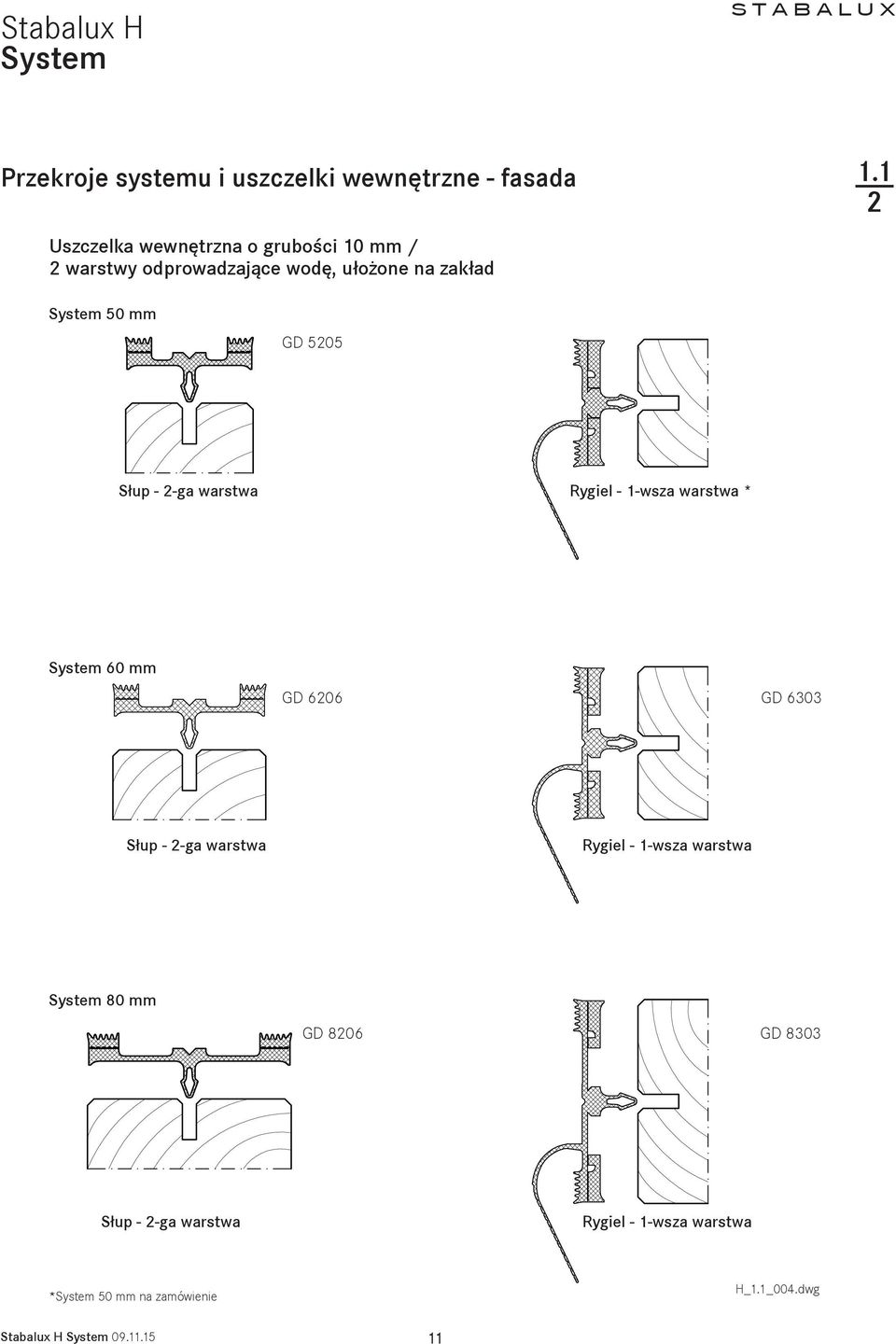 Stabalux H
System

STABALUX

Przekroje systemu i uszczelki wewnętrzne - fasada

1.1
2

Uszczelka wewnętrzna o grubości 10 mm / 2 warstwy odprowadzające wodę, ułożone na zakład

System 50 mm

GD 5205

Słup - 2-ga warstwa

Rygiel - 1-wsza warstwa *

System 60 mm

GD 6206

GD 6303

Słup - 2-ga warstwa

Rygiel - 1-wsza warstwa

System 80 mm

GD 8206

GD 8303

Słup - 2-ga warstwa

Rygiel - 1-wsza warstwa

*System 50 mm na zamówienie

H_1.1_004.dwg

Stabalux H System 09.11.15

11